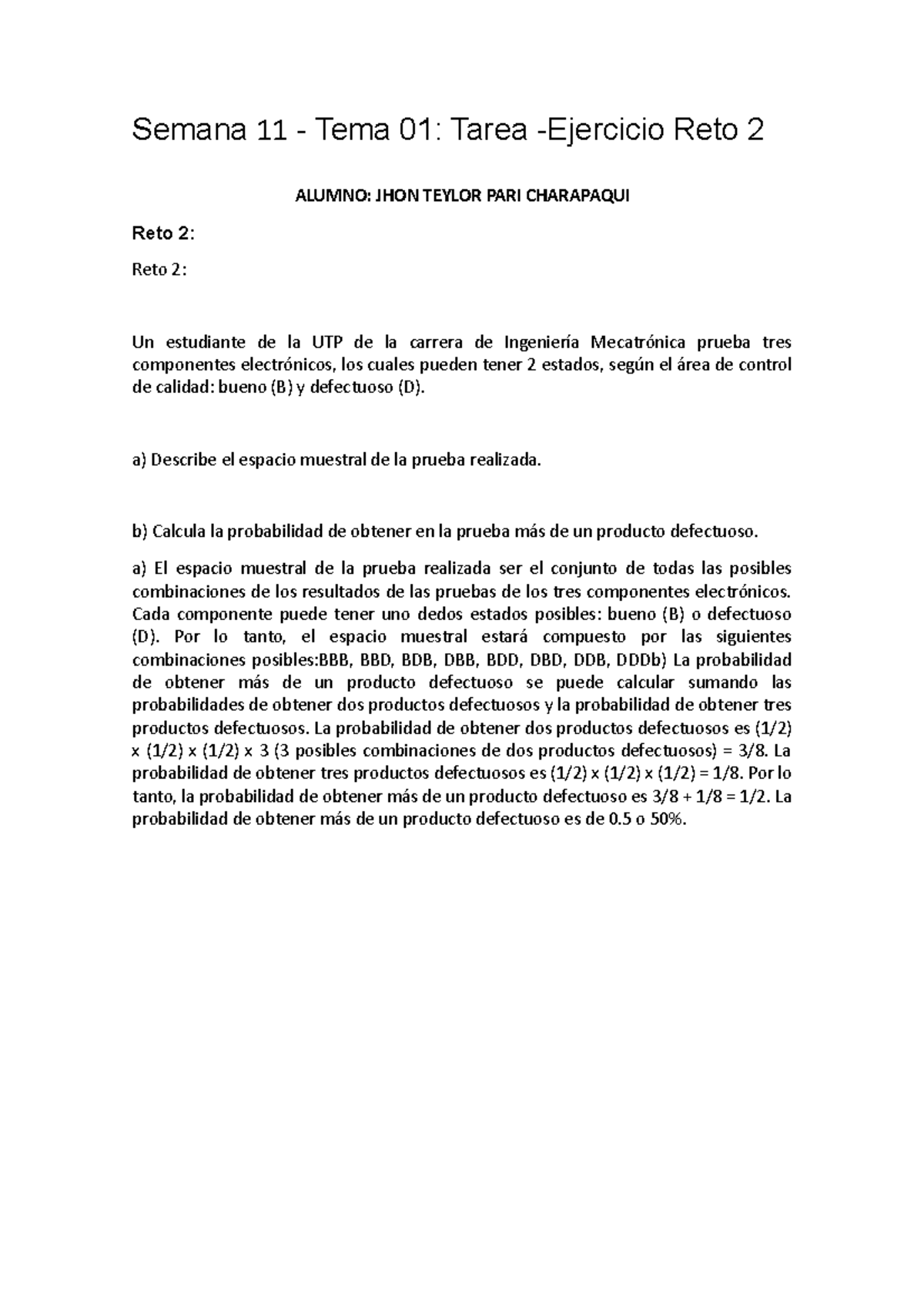 Semana 11 - Tema 01: Tarea -Ejercicio Reto 2

ALUMNO: JHON TEYLOR PARI CHARAPAQUI

Reto 2:

Reto 2:

Un estudiante de la UTP de la carrera de Ingeniería Mecatrónica prueba tres componentes electrónicos, los cuales pueden tener 2 estados, según el área de control de calidad: bueno (B) y defectuoso (D).

a) Describe el espacio muestral de la prueba realizada.

b) Calcula la probabilidad de obtener en la prueba más de un producto defectuoso.

a) El espacio muestral de la prueba realizada ser el conjunto de todas las posibles combinaciones de los resultados de las pruebas de los tres componentes electrónicos. Cada componente puede tener uno dedos estados posibles: bueno (B) o defectuoso (D). Por lo tanto, el espacio muestral estará compuesto por las siguientes combinaciones posibles:BBB, BBD, BDB, DBB, BDD, DBD, DDB, DDDb) La probabilidad de obtener más de un producto defectuoso se puede calcular sumando las probabilidades de obtener dos productos defectuosos y la probabilidad de obtener tres productos defectuosos. La probabilidad de obtener dos productos defectuosos es (1/2) x (1/2) x (1/2) x 3 (3 posibles combinaciones de dos productos defectuosos) = 3/8. La probabilidad de obtener tres productos defectuosos es (1/2) x (1/2) x (1/2) = 1/8. Por lo tanto, la probabilidad de obtener más de un producto defectuoso es 3/8 + 1/8 = 1/2. La probabilidad de obtener más de un producto defectuoso es de 0.5 o 50%.